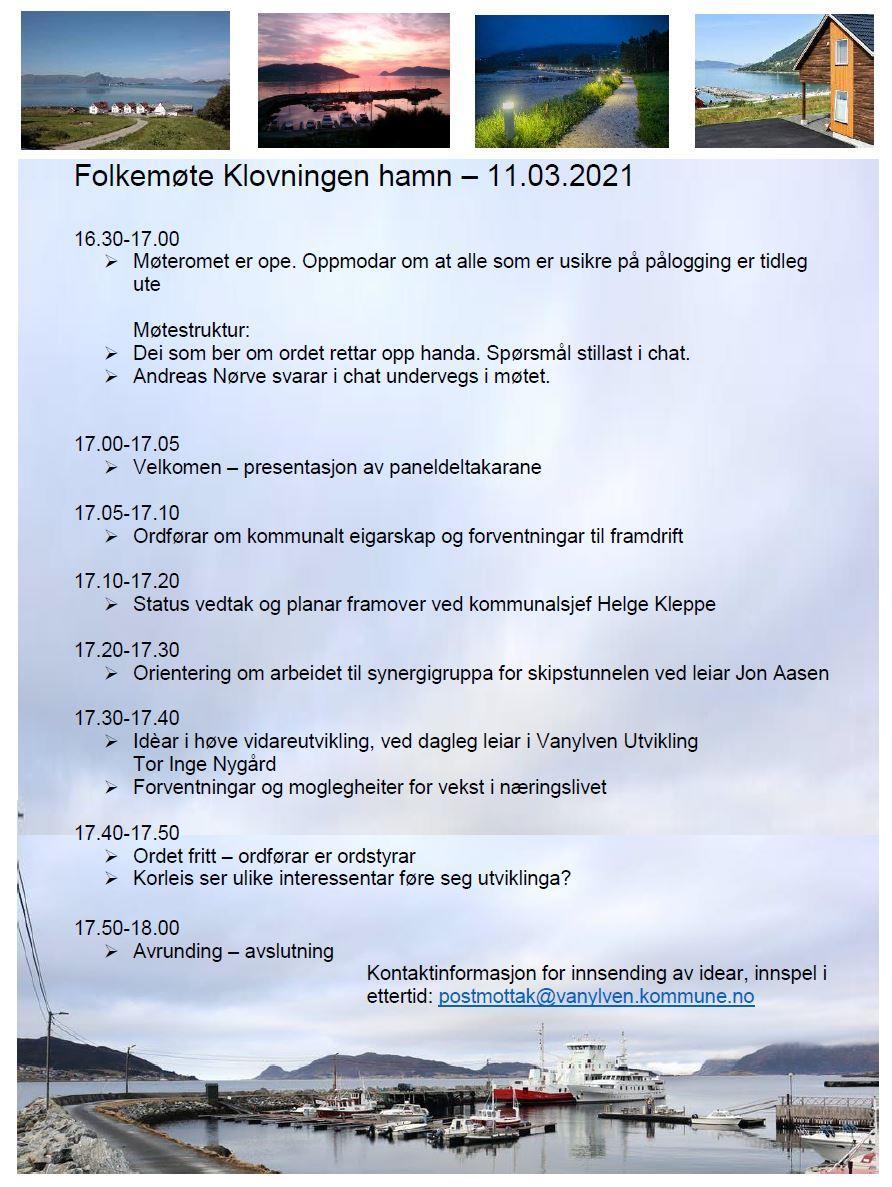 Folkemøte Klovningen hamn – 11.03.2021

16.30-17.00
➢ Møteromet er ope. Oppmodar om at alle som er usikre på pålogging er tidleg ute

Møtestruktur:
➢ Dei som ber om ordet rettar opp handa. Spørsmål stillast i chat.
➢ Andreas Nørve svarar i chat undervegs i møtet.

17.00-17.05
➢ Velkomen – presentasjon av paneldeltakarane

17.05-17.10
➢ Ordførar om kommunalt eigarskap og forventningar til framdrift

17.10-17.20
➢ Status vedtak og planar framover ved kommunalsjef Helge Kleppe

17.20-17.30
➢ Orientering om arbeidet til synergigruppa for skipstunnelen ved leiar Jon Aasen

17.30-17.40
➢ Idèar i høve vidareutvikling, ved dagleg leiar i Vanylven Utvikling Tor Inge Nygård
➢ Forventningar og moglegheiter for vekst i næringslivet

17.40-17.50
➢ Ordet fritt – ordførar er ordstyrar
➢ Korleis ser ulike interessentar føre seg utviklinga?

17.50-18.00
➢ Avrunding – avslutning

Kontaktinformasjon for innsending av idear, innspel i ettertid: postmottak@vanylven.kommune.no